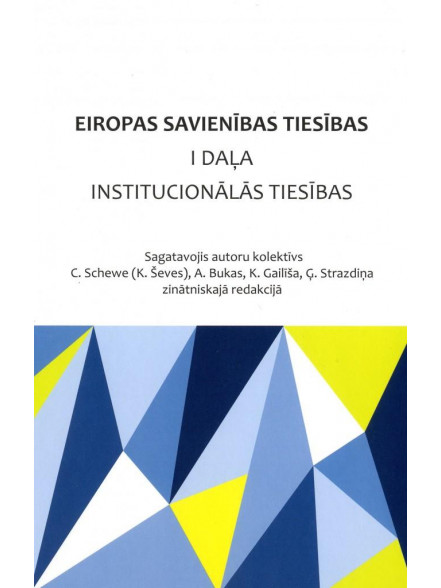 EIROPAS SAVIENĪBAS TIESĪBAS
I DAĻA
INSTITUCIONĀLĀS TIESĪBAS

Sagatavojis autoru kolektīvs
C. Schewe (K. Ševes), A. Bukas, K. Gailīša, Ģ. Strazdiņa
zinātniskajā redakcijā